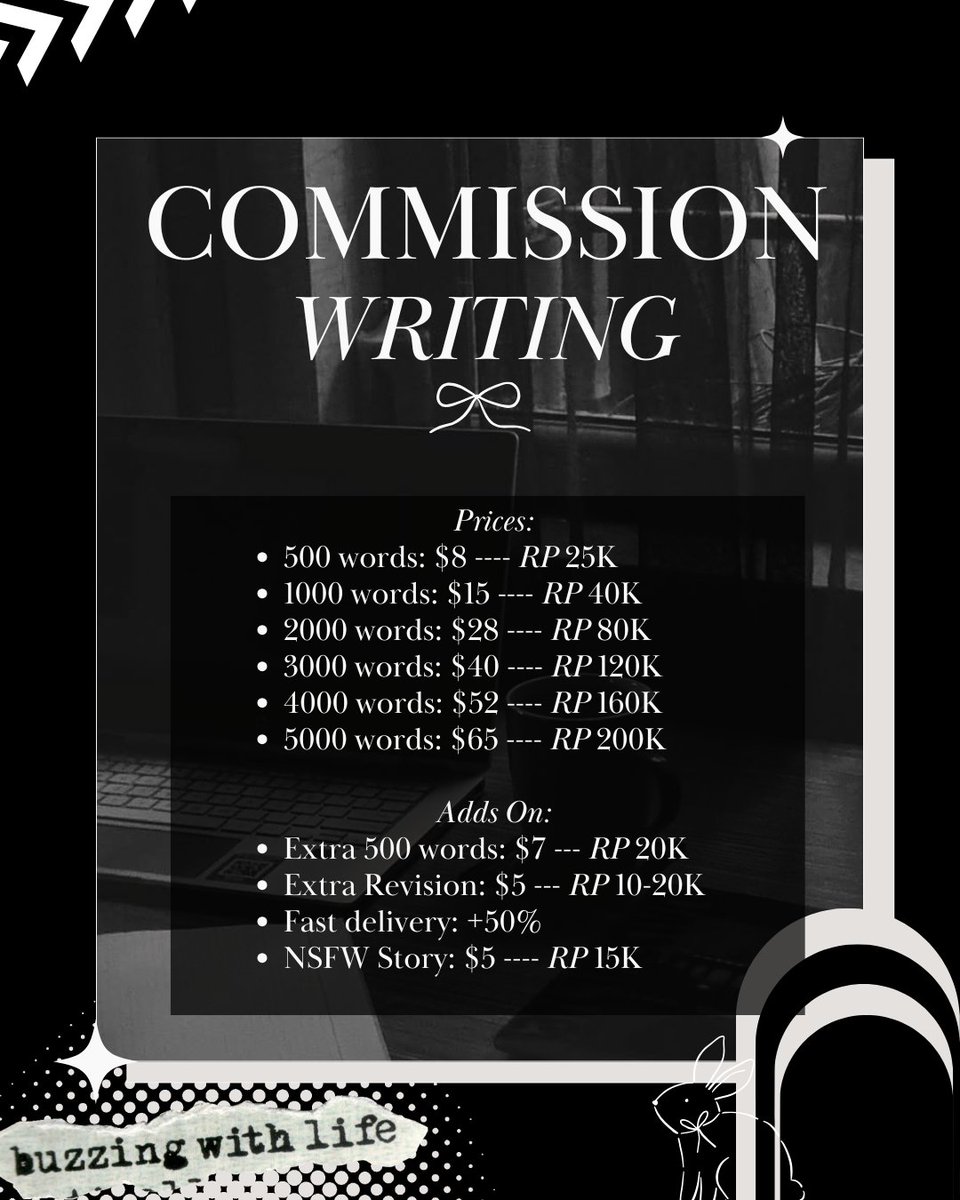 COMMISSION
WRITING

Prices:
• 500 words: $8 ---- RP 25K
• 1000 words: $15 ---- RP 40K
• 2000 words: $28 ---- RP 80K
• 3000 words: $40 ---- RP 120K
• 4000 words: $52 ---- RP 160K
• 5000 words: $65 ---- RP 200K

Adds On:
• Extra 500 words: $7 --- RP 20K
• Extra Revision: $5 --- RP 10-20K
• Fast delivery: +50%
• NSFW Story: $5 ---- RP 15K

buzzing with life